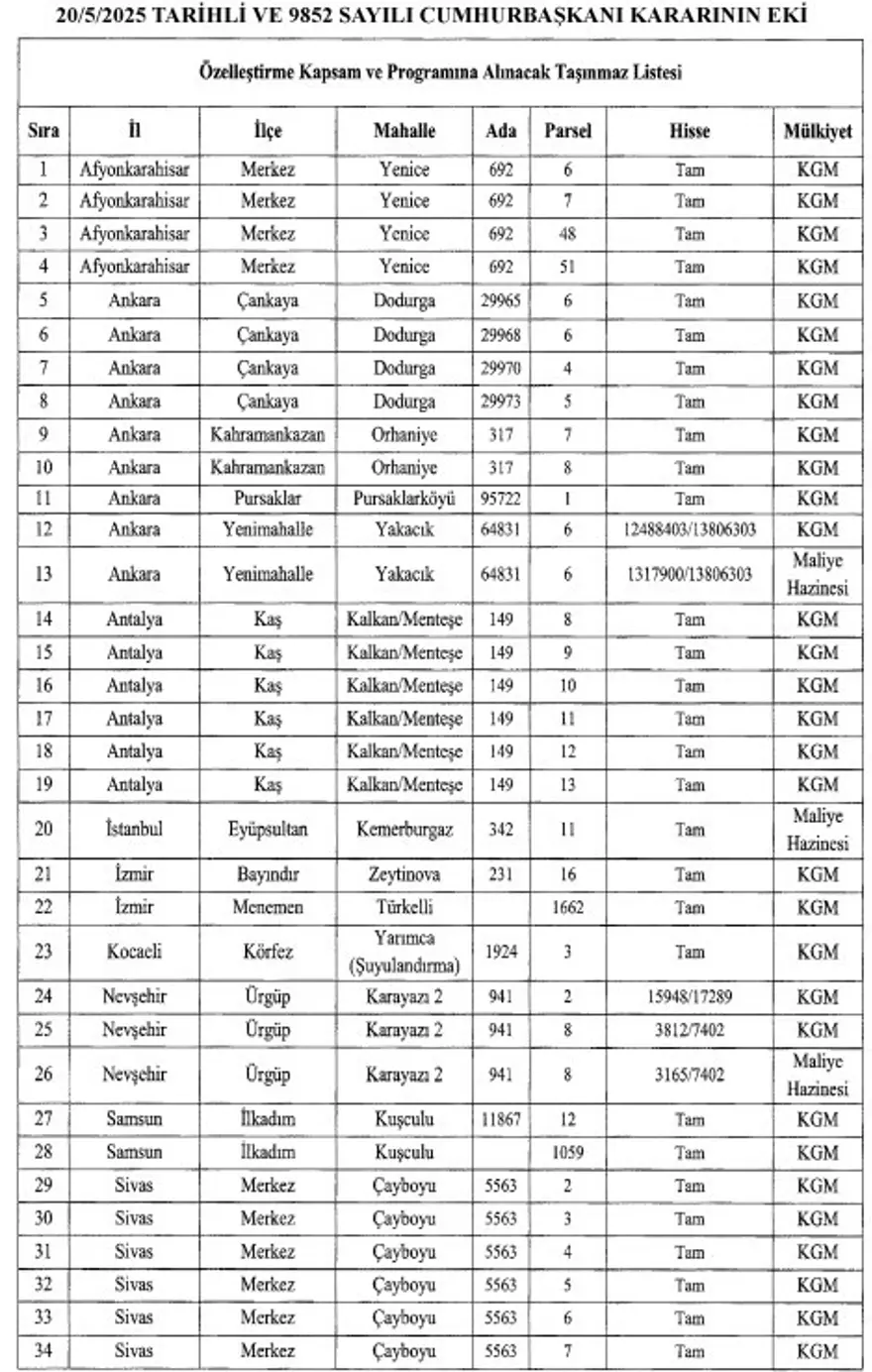 20/5/2025 TARİHLİ VE 9852 SAYILI CUMHURBAŞKANI KARARININ EKİ

Özelleştirme Kapsam ve Programına Alınacak Taşınmaz Listesi

| Sıra | İl | İlçe | Mahalle | Ada | Parsel | Hisse | Mülkiyet |
|---|---|---|---|---|---|---|---|
| 1 | Afyonkarahisar | Merkez | Yenice | 692 | 6 | Tam | KGM |
| 2 | Afyonkarahisar | Merkez | Yenice | 692 | 7 | Tam | KGM |
| 3 | Afyonkarahisar | Merkez | Yenice | 692 | 48 | Tam | KGM |
| 4 | Afyonkarahisar | Merkez | Yenice | 692 | 51 | Tam | KGM |
| 5 | Ankara | Çankaya | Dodurga | 29965 | 6 | Tam | KGM |
| 6 | Ankara | Çankaya | Dodurga | 29968 | 6 | Tam | KGM |
| 7 | Ankara | Çankaya | Dodurga | 29970 | 4 | Tam | KGM |
| 8 | Ankara | Çankaya | Dodurga | 29973 | 5 | Tam | KGM |
| 9 | Ankara | Kahramankazan | Orhaniye | 317 | 7 | Tam | KGM |
| 10 | Ankara | Kahramankazan | Orhaniye | 317 | 8 | Tam | KGM |
| 11 | Ankara | Pursaklar | Pursaklarköyü | 95722 | 1 | Tam | KGM |
| 12 | Ankara | Yenimahalle | Yakacık | 64831 | 6 | 12488403/13806303 | KGM |
| 13 | Ankara | Yenimahalle | Yakacık | 64831 | 6 | 1317900/13806303 | Maliye Hazinesi |
| 14 | Antalya | Kaş | Kalkan/Menteşe | 149 | 8 | Tam | KGM |
| 15 | Antalya | Kaş | Kalkan/Menteşe | 149 | 9 | Tam | KGM |
| 16 | Antalya | Kaş | Kalkan/Menteşe | 149 | 10 | Tam | KGM |
| 17 | Antalya | Kaş | Kalkan/Menteşe | 149 | 11 | Tam | KGM |
| 18 | Antalya | Kaş | Kalkan/Menteşe | 149 | 12 | Tam | KGM |
| 19 | Antalya | Kaş | Kalkan/Menteşe | 149 | 13 | Tam | KGM |
| 20 | İstanbul | Eyüpsultan | Kemerburgaz | 342 | 11 | Tam | Maliye Hazinesi |
| 21 | İzmir | Bayındır | Zeytinova | 231 | 16 | Tam | KGM |
| 22 | İzmir | Menemen | Türkelli | | 1662 | Tam | KGM |
| 23 | Kocaeli | Körfez | Yarımca (Şuyulandırma) | 1924 | 3 | Tam | KGM |
| 24 | Nevşehir | Ürgüp | Karayazı 2 | 941 | 2 | 15948/17289 | KGM |
| 25 | Nevşehir | Ürgüp | Karayazı 2 | 941 | 8 | 3812/7402 | KGM |
| 26 | Nevşehir | Ürgüp | Karayazı 2 | 941 | 8 | 3165/7402 | Maliye Hazinesi |
| 27 | Samsun | İlkadım | Kuşculu | 11867 | 12 | Tam | KGM |
| 28 | Samsun | İlkadım | Kuşculu | | 1059 | Tam | KGM |
| 29 | Sivas | Merkez | Çayboyu | 5563 | 2 | Tam | KGM |
| 30 | Sivas | Merkez | Çayboyu | 5563 | 3 | Tam | KGM |
| 31 | Sivas | Merkez | Çayboyu | 5563 | 4 | Tam | KGM |
| 32 | Sivas | Merkez | Çayboyu | 5563 | 5 | Tam | KGM |
| 33 | Sivas | Merkez | Çayboyu | 5563 | 6 | Tam | KGM |
| 34 | Sivas | Merkez | Çayboyu | 5563 | 7 | Tam | KGM |